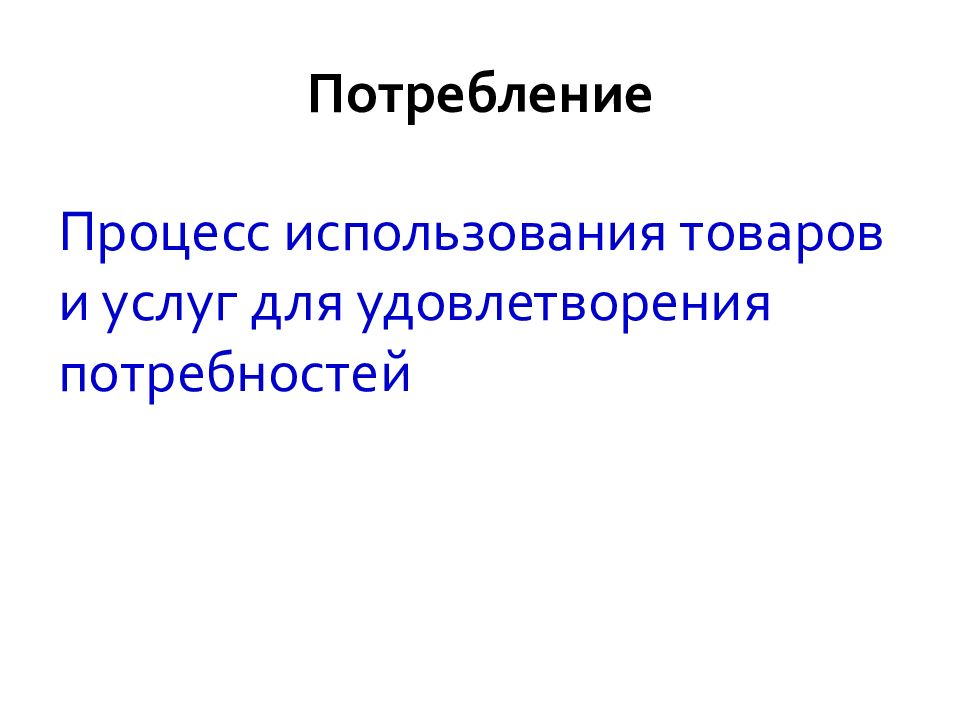 Потребление

Процесс использования товаров и услуг для удовлетворения потребностей